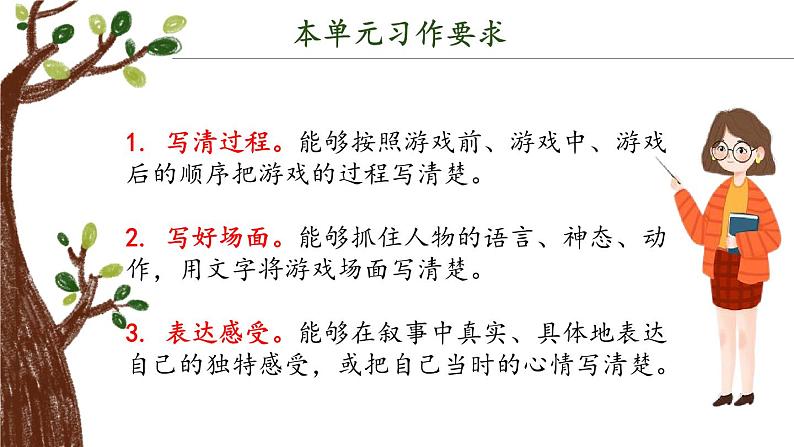 本单元习作要求

1. 写清过程。能够按照游戏前、游戏中、游戏后的顺序把游戏的过程写清楚。

2. 写好场面。能够抓住人物的语言、神态、动作，用文字将游戏场面写清楚。

3. 表达感受。能够在叙事中真实、具体地表达自己的独特感受，或把自己当时的心情写清楚。